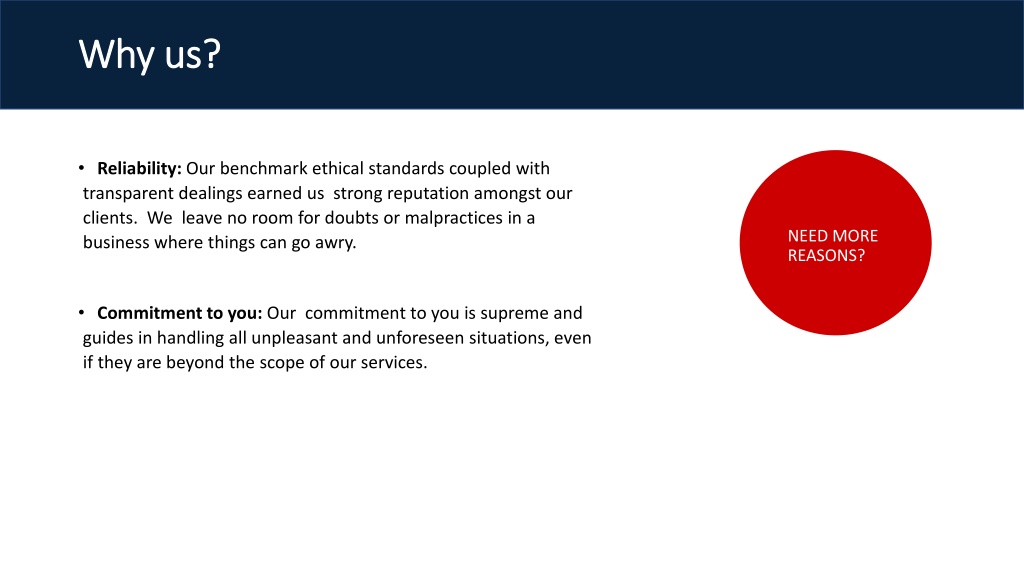 Why us?

• Reliability: Our benchmark ethical standards coupled with transparent dealings earned us strong reputation amongst our clients. We leave no room for doubts or malpractices in a business where things can go awry.

• Commitment to you: Our commitment to you is supreme and guides in handling all unpleasant and unforeseen situations, even if they are beyond the scope of our services.

NEED MORE
REASONS?